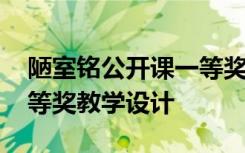 陋室铭公开课一等奖
等奖教学设计